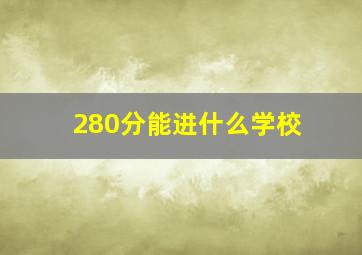 280分能进什么学校